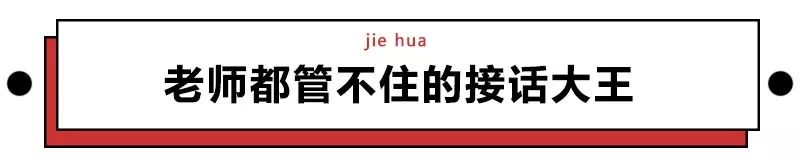 jie hua

老师都管不住的接话大王